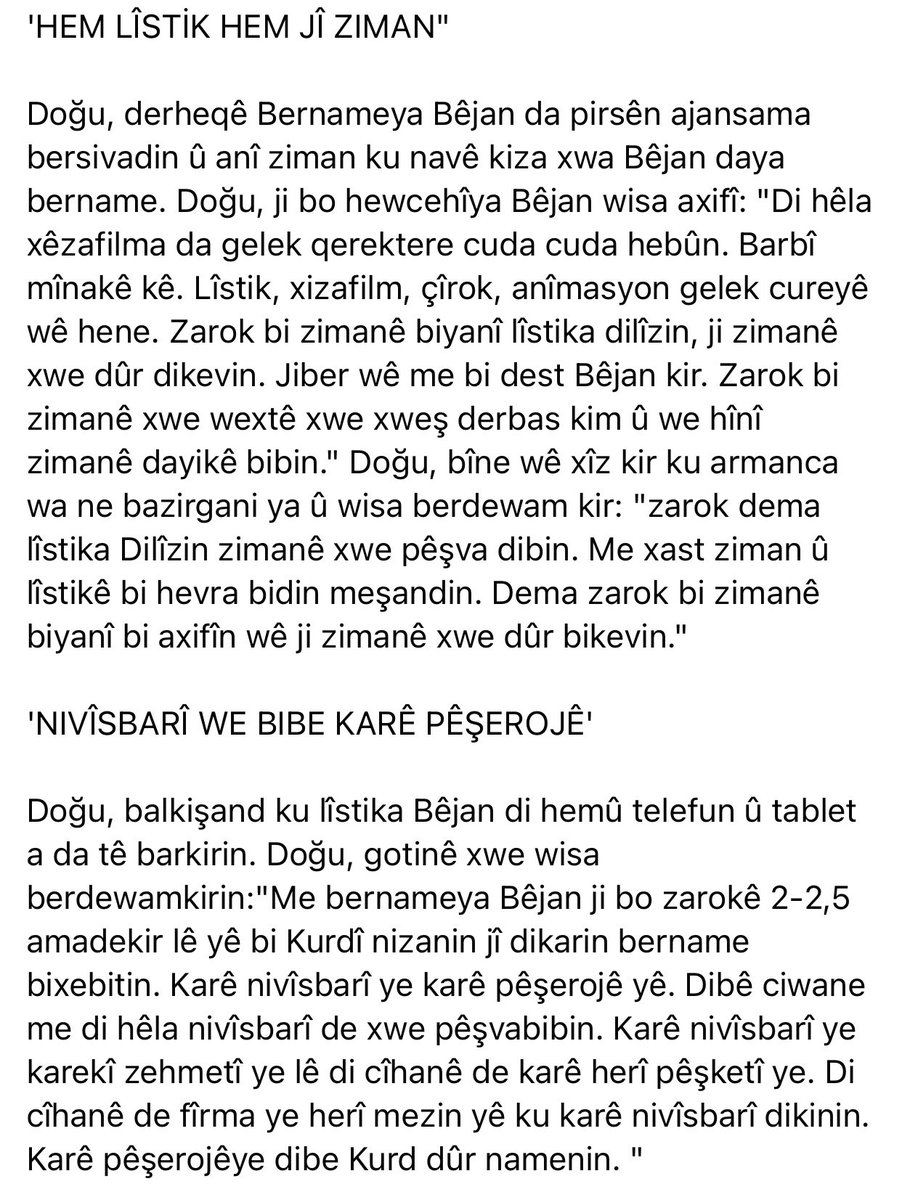 'HEM LÎSTİK HEM JÎ ZIMAN"

Doğu, derheqê Bernameya Bêjan da pirsên ajansama bersivadin û anî ziman ku navê kiza xwa Bêjan daya bername. Doğu, ji bo hewcehîya Bêjan wisa axifî: "Di hêla xêzafilma da gelek qerektere cuda cuda hebûn. Barbî mînakê kê. Lîstik, xizafilm, çîrok, anîmasyon gelek cureyê wê hene. Zarok bi zimanê biyanî lîstika dilîzin, ji zimanê xwe dûr dikevin. Jiber wê me bi dest Bêjan kir. Zarok bi zimanê xwe wextê xwe xweş derbas kim û we hînî zimanê dayikê bibin." Doğu, bîne wê xîz kir ku armanca wa ne bazirgani ya û wisa berdewam kir: "zarok dema lîstika Dilîzin zimanê xwe pêşva dibin. Me xast ziman û lîstikê bi hevra bidin meşandin. Dema zarok bi zimanê biyanî bi axifîn wê ji zimanê xwe dûr bikevin."

'NIVÎSBARÎ WE BIBE KARÊ PÊŞEROJÊ'

Doğu, balkişand ku lîstika Bêjan di hemû telefun û tablet a da tê barkirin. Doğu, gotinê xwe wisa berdewamkirin:"Me bernameya Bêjan ji bo zarokê 2-2,5 amadekir lê yê bi Kurdî nizanin jî dikarin bername bixebitin. Karê nivîsbarî ye karê pêşerojê yê. Dibê ciwane me di hêla nivîsbarî de xwe pêşvabibin. Karê nivîsbarî ye karekî zehmetî ye lê di cîhanê de karê herî pêşketî ye. Di cîhanê de fîrma ye herî mezin yê ku karê nivîsbarî dikinin. Karê pêşerojêye dibe Kurd dûr namenin. "